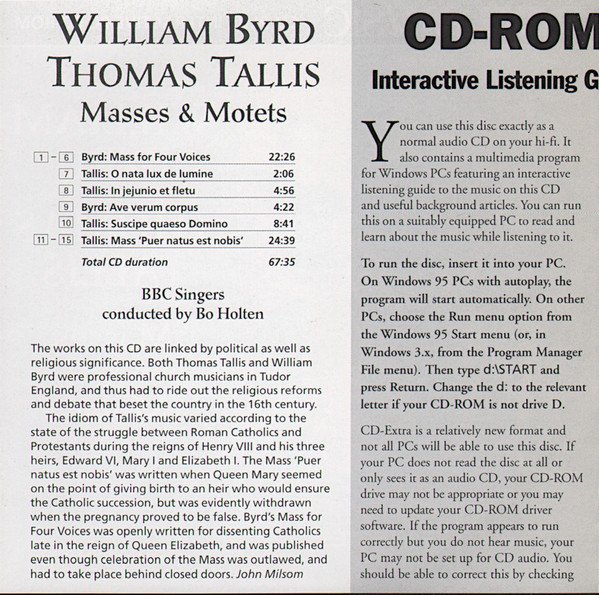 WILLIAM BYRD
THOMAS TALLIS
Masses & Motets

| | | |
|---|---|---|
| 1 – 6 | Byrd: Mass for Four Voices | 22:26 |
| 7 | Tallis: O nata lux de lumine | 2:06 |
| 8 | Tallis: In jejunio et fletu | 4:56 |
| 9 | Byrd: Ave verum corpus | 4:22 |
| 10 | Tallis: Suscipe quaeso Domino | 8:41 |
| 11 – 15 | Tallis: Mass 'Puer natus est nobis' | 24:39 |
| | Total CD duration | 67:35 |

BBC Singers
conducted by Bo Holten

The works on this CD are linked by political as well as religious significance. Both Thomas Tallis and William Byrd were professional church musicians in Tudor England, and thus had to ride out the religious reforms and debate that beset the country in the 16th century.

The idiom of Tallis's music varied according to the state of the struggle between Roman Catholics and Protestants during the reigns of Henry VIII and his three heirs, Edward VI, Mary I and Elizabeth I. The Mass 'Puer natus est nobis' was written when Queen Mary seemed on the point of giving birth to an heir who would ensure the Catholic succession, but was evidently withdrawn when the pregnancy proved to be false. Byrd's Mass for Four Voices was openly written for dissenting Catholics late in the reign of Queen Elizabeth, and was published even though celebration of the Mass was outlawed, and had to take place behind closed doors. John Milsom

CD-ROM
Interactive Listening G

You can use this disc exactly as a normal audio CD on your hi-fi. It also contains a multimedia program for Windows PCs featuring an interactive listening guide to the music on this CD and useful background articles. You can run this on a suitably equipped PC to read and learn about the music while listening to it.

To run the disc, insert it into your PC. On Windows 95 PCs with autoplay, the program will start automatically. On other PCs, choose the Run menu option from the Windows 95 Start menu (or, in Windows 3.x, from the Program Manager File menu). Then type d:\START and press Return. Change the d: to the relevant letter if your CD-ROM is not drive D.

CD-Extra is a relatively new format and not all PCs will be able to use this disc. If your PC does not read the disc at all or only sees it as an audio CD, your CD-ROM drive may not be appropriate or you may need to update your CD-ROM driver software. If the program appears to run correctly but you do not hear music, your PC may not be set up for CD audio. You should be able to correct this by checking